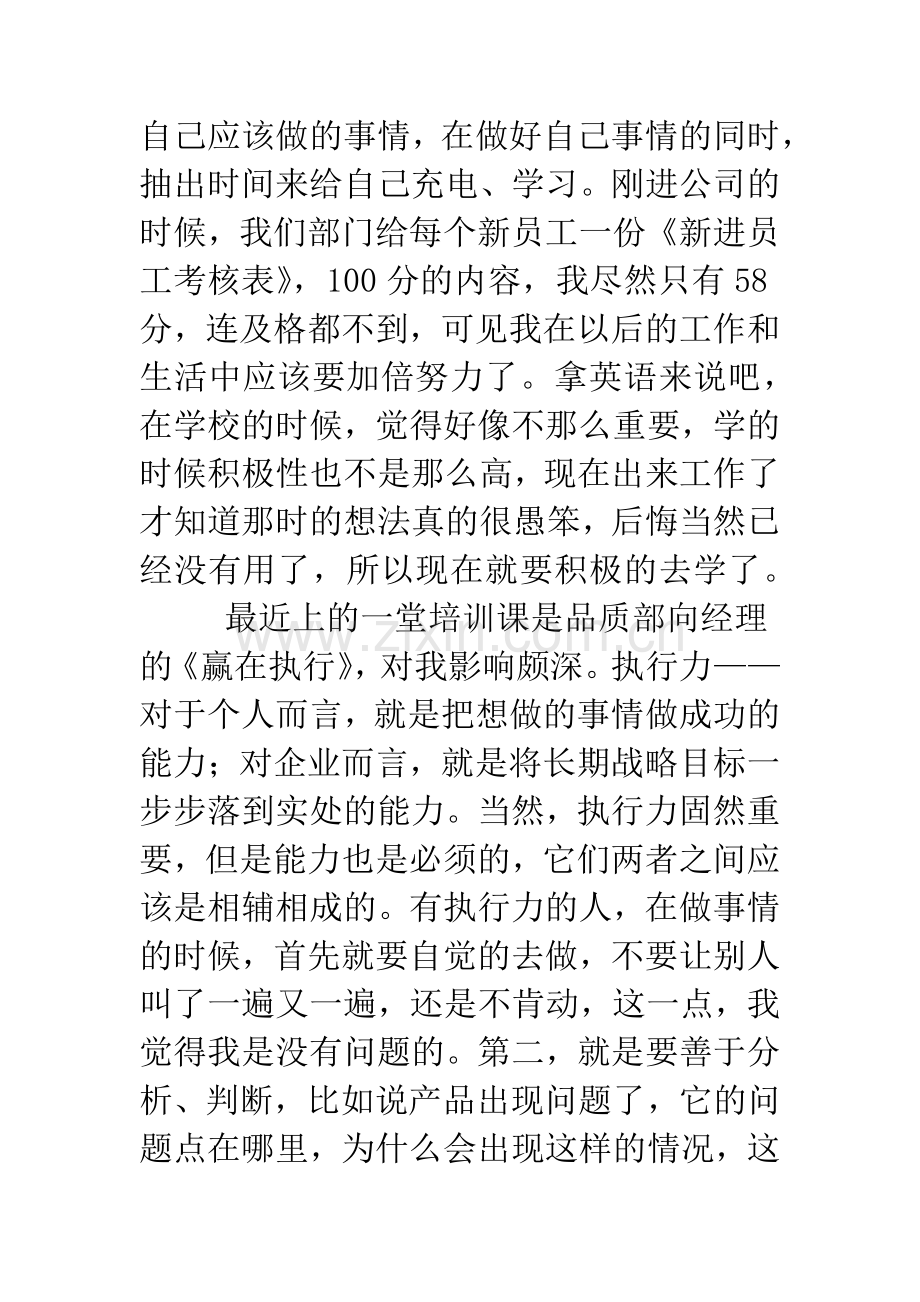 自己应该做的事情，在做好自己事情的同时，抽出时间来给自己充电、学习。刚进公司的时候，我们部门给每个新员工一份《新进员工考核表》，100分的内容，我尽然只有58分，连及格都不到，可见我在以后的工作和生活中应该要加倍努力了。拿英语来说吧，在学校的时候，觉得好像不那么重要，学的时候积极性也不是那么高，现在出来工作了才知道那时的想法真的很愚笨，后悔当然已经没有用了，所以现在就要积极的去学了。

最近上的一堂培训课是品质部向经理的《赢在执行》，对我影响颇深。执行力——对于个人而言，就是把想做的事情做成功的能力；对企业而言，就是将长期战略目标一步步落到实处的能力。当然，执行力固然重要，但是能力也是必须的，它们两者之间应该是相辅相成的。有执行力的人，在做事情的时候，首先就要自觉的去做，不要让别人叫了一遍又一遍，还是不肯动，这一点，我觉得我是没有问题的。第二，就是要善于分析、判断，比如说产品出现问题了，它的问题点在哪里，为什么会出现这样的情况，这

www.zixin.com.cn